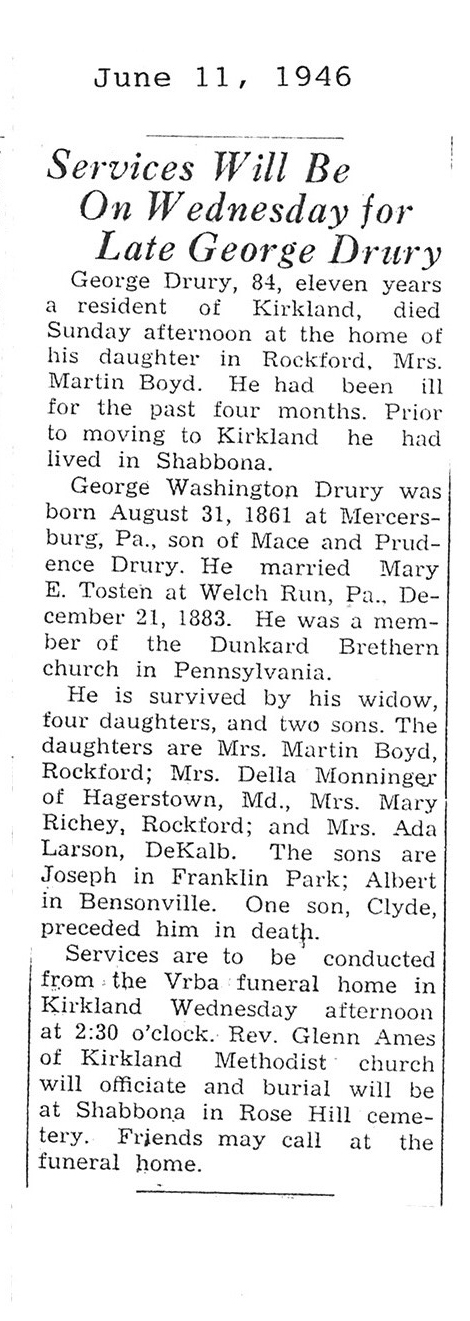 June 11, 1946

Services Will Be On Wednesday for Late George Drury

George Drury, 84, eleven years a resident of Kirkland, died Sunday afternoon at the home of his daughter in Rockford, Mrs. Martin Boyd. He had been ill for the past four months. Prior to moving to Kirkland he had lived in Shabbona.

George Washington Drury was born August 31, 1861 at Mercersburg, Pa., son of Mace and Prudence Drury. He married Mary E. Tosten at Welch Run, Pa., December 21, 1883. He was a member of the Dunkard Brethern church in Pennsylvania.

He is survived by his widow, four daughters, and two sons. The daughters are Mrs. Martin Boyd, Rockford; Mrs. Della Monninger of Hagerstown, Md., Mrs. Mary Richey, Rockford; and Mrs. Ada Larson, DeKalb. The sons are Joseph in Franklin Park; Albert in Bensonville. One son, Clyde, preceded him in death.

Services are to be conducted from the Vrba funeral home in Kirkland Wednesday afternoon at 2:30 o'clock. Rev. Glenn Ames of Kirkland Methodist church will officiate and burial will be at Shabbona in Rose Hill cemetery. Friends may call at the funeral home.